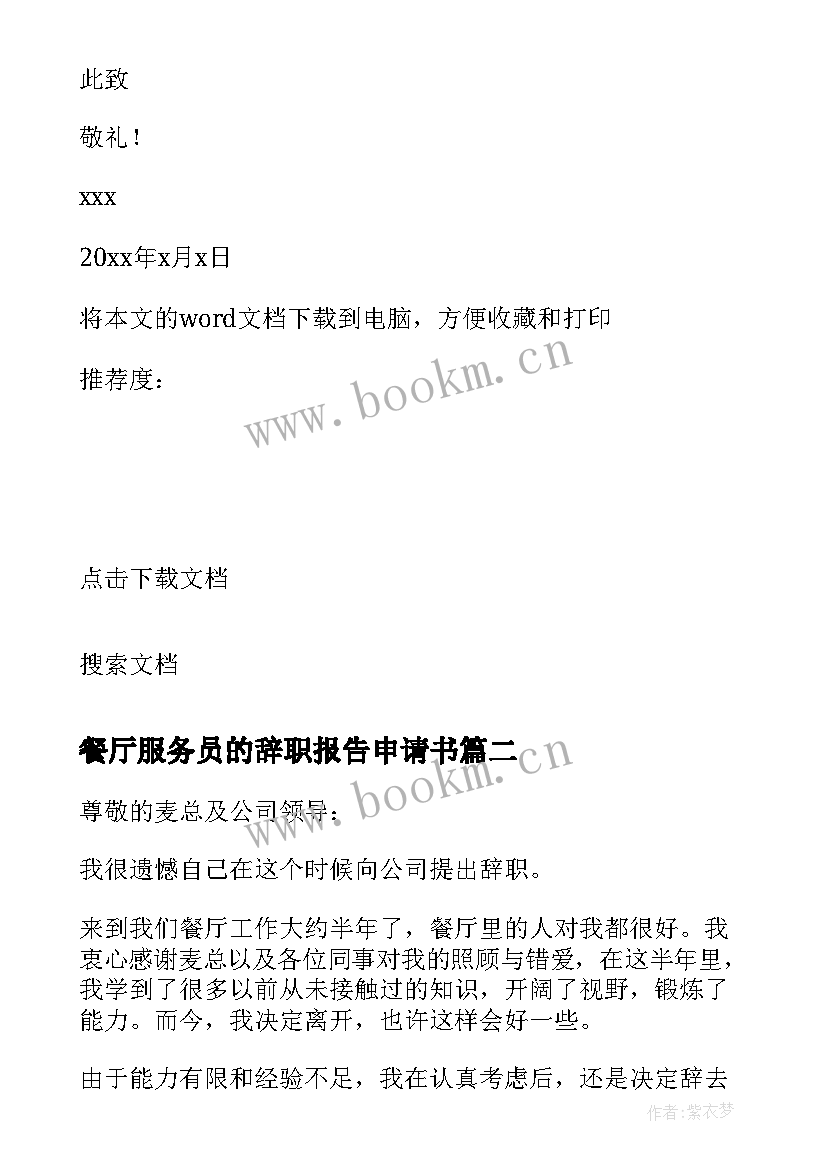 此致

敬礼！

xxx

20xx年x月x日

将本文的word文档下载到电脑，方便收藏和打印

推荐度：

www.bookm.cn

点击下载文档

搜索文档

餐厅服务员的辞职报告申请书篇二

www.bookm.cn

尊敬的麦总及公司领导：

我很遗憾自己在这个时候向公司提出辞职。

来到我们餐厅工作大约半年了，餐厅里的人对我都很好。我衷心感谢麦总以及各位同事对我的照顾与错爱，在这半年里，我学到了很多以前从未接触过的知识，开阔了视野，锻炼了能力。而今，我决定离开，也许这样会好一些。

由于能力有限和经验不足，我在认真考虑后，还是决定辞去

作者：紫衣梦